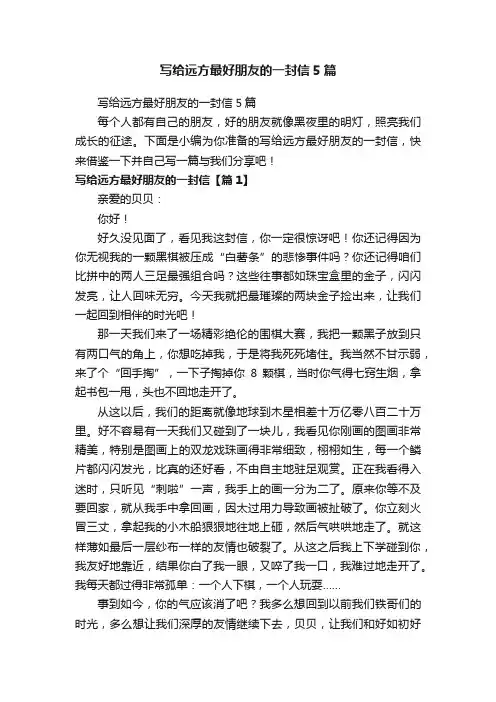 写给远方最好朋友的一封信 5 篇

写给远方最好朋友的一封信 5 篇

每个人都有自己的朋友，好的朋友就像黑夜里的明灯，照亮我们成长的征途。下面是小编为你准备的写给远方最好朋友的一封信，快来借鉴一下并自己写一篇与我们分享吧！

写给远方最好朋友的一封信【篇 1】

亲爱的贝贝：

你好！

好久没见面了，看见我这封信，你一定很惊讶吧！你还记得因为你无视我的一颗黑棋被压成“白薯条”的悲惨事件吗？你还记得咱们比拼中的两人三足最强组合吗？这些往事都如珠宝盒里的金子，闪闪发亮，让人回味无穷。今天我就把最璀璨的两块金子捡出来，让我们一起回到相伴的时光吧！

那一天我们来了一场精彩绝伦的围棋大赛，我把一颗黑子放到只有两口气的角上，你想吃掉我，于是将我死死堵住。我当然不甘示弱，来了个“回手掏”，一下子掏掉你 8 颗棋，当时你气得七窍生烟，拿起书包一甩，头也不回地走开了。

从这以后，我们的距离就像地球到木星相差十万亿零八百二十万里。好不容易有一天我们又碰到了一块儿，我看见你刚画的图画非常精美，特别是图画上的双龙戏珠画得非常细致，栩栩如生，每一个鳞片都闪闪发光，比真的还好看，不由自主地驻足观赏。正在我看得入迷时，只听见“刺啦”一声，我手上的画一分为二了。原来你等不及要回家，就从我手中拿回画，因太过用力导致画被扯破了。你立刻火冒三丈，拿起我的小木船狠狠地往地上砸，然后气哄哄地走了。就这样薄如最后一层纱布一样的友情也破裂了。从这之后我上下学碰到你，我友好地靠近，结果你白了我一眼，又啐了我一口，我难过地走开了。我每天都过得非常孤单：一个人下棋，一个人玩耍......

事到如今，你的气应该消了吧？我多么想回到以前我们铁哥们的时光，多么想让我们深厚的友情继续下去，贝贝，让我们和好如初好